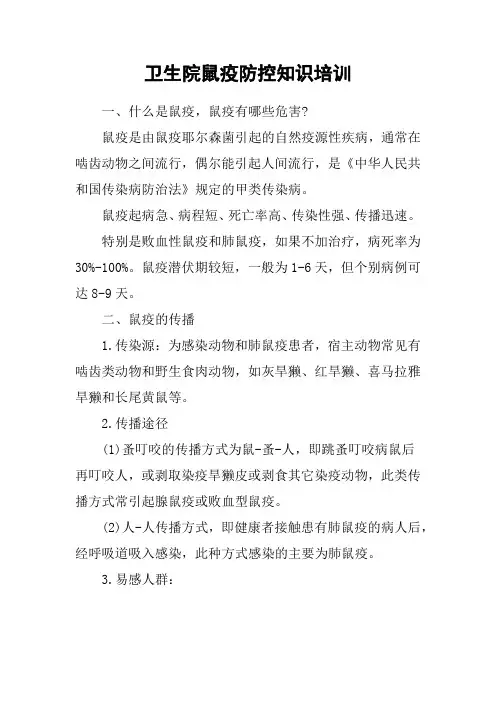 卫生院鼠疫防控知识培训

一、什么是鼠疫，鼠疫有哪些危害?

鼠疫是由鼠疫耶尔森菌引起的自然疫源性疾病，通常在啮齿动物之间流行，偶尔能引起人间流行，是《中华人民共和国传染病防治法》规定的甲类传染病。

鼠疫起病急、病程短、死亡率高、传染性强、传播迅速。

特别是败血性鼠疫和肺鼠疫，如果不加治疗，病死率为30%-100%。鼠疫潜伏期较短，一般为1-6天，但个别病例可达8-9天。

二、鼠疫的传播

1.传染源：为感染动物和肺鼠疫患者，宿主动物常见有啮齿类动物和野生食肉动物，如灰旱獭、红旱獭、喜马拉雅旱獭和长尾黄鼠等。

2.传播途径

(1)蚤叮咬的传播方式为鼠-蚤-人，即跳蚤叮咬病鼠后再叮咬人，或剥取染疫旱獭皮或剥食其它染疫动物，此类传播方式常引起腺鼠疫或败血型鼠疫。

(2)人-人传播方式，即健康者接触患有肺鼠疫的病人后，经呼吸道吸入感染，此种方式感染的主要为肺鼠疫。

3.易感人群：